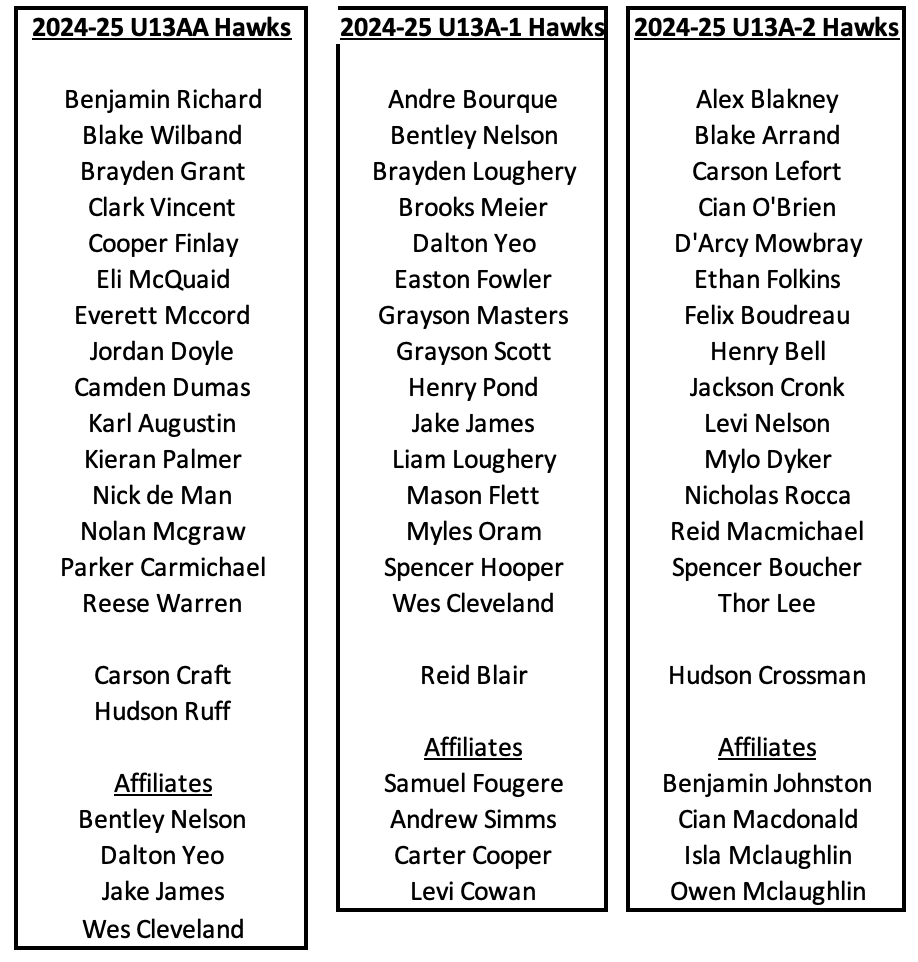 2024-25 U13AA Hawks

Benjamin Richard
Blake Wilband
Brayden Grant
Clark Vincent
Cooper Finlay
Eli McQuaid
Everett Mccord
Jordan Doyle
Camden Dumas
Karl Augustin
Kieran Palmer
Nick de Man
Nolan Mcgraw
Parker Carmichael
Reese Warren

Carson Craft
Hudson Ruff

Affiliates
Bentley Nelson
Dalton Yeo
Jake James
Wes Cleveland

2024-25 U13A-1 Hawks

Andre Bourque
Bentley Nelson
Brayden Loughery
Brooks Meier
Dalton Yeo
Easton Fowler
Grayson Masters
Grayson Scott
Henry Pond
Jake James
Liam Loughery
Mason Flett
Myles Oram
Spencer Hooper
Wes Cleveland

Reid Blair

Affiliates
Samuel Fougere
Andrew Simms
Carter Cooper
Levi Cowan

2024-25 U13A-2 Hawks

Alex Blakney
Blake Arrand
Carson Lefort
Cian O'Brien
D'Arcy Mowbray
Ethan Folkins
Felix Boudreau
Henry Bell
Jackson Cronk
Levi Nelson
Mylo Dyker
Nicholas Rocca
Reid Macmichael
Spencer Boucher
Thor Lee

Hudson Crossman

Affiliates
Benjamin Johnston
Cian Macdonald
Isla Mclaughlin
Owen Mclaughlin